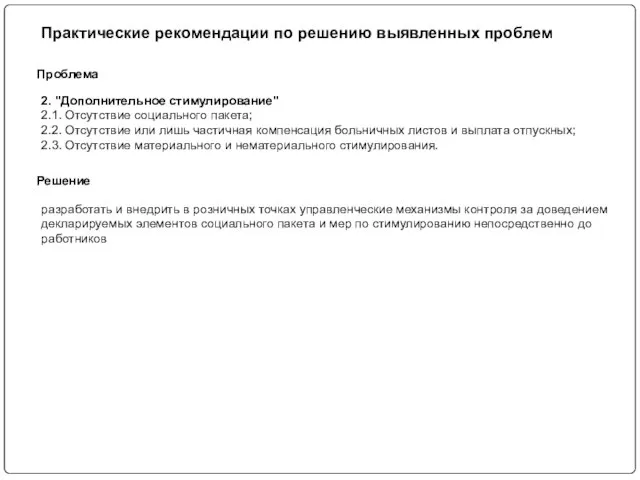 Практические рекомендации по решению выявленных проблем

Проблема

2. "Дополнительное стимулирование"
2.1. Отсутствие социального пакета;
2.2. Отсутствие или лишь частичная компенсация больничных листов и выплата отпускных;
2.3. Отсутствие материального и нематериального стимулирования.

Решение

разработать и внедрить в розничных точках управленческие механизмы контроля за доведением декларируемых элементов социального пакета и мер по стимулированию непосредственно до работников